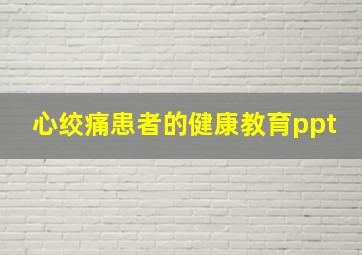 心绞痛患者的健康教育ppt